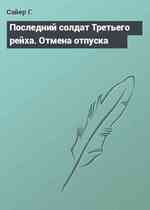 Сайер Г.

Последний солдат Третьего рейха. Отмена отпуска